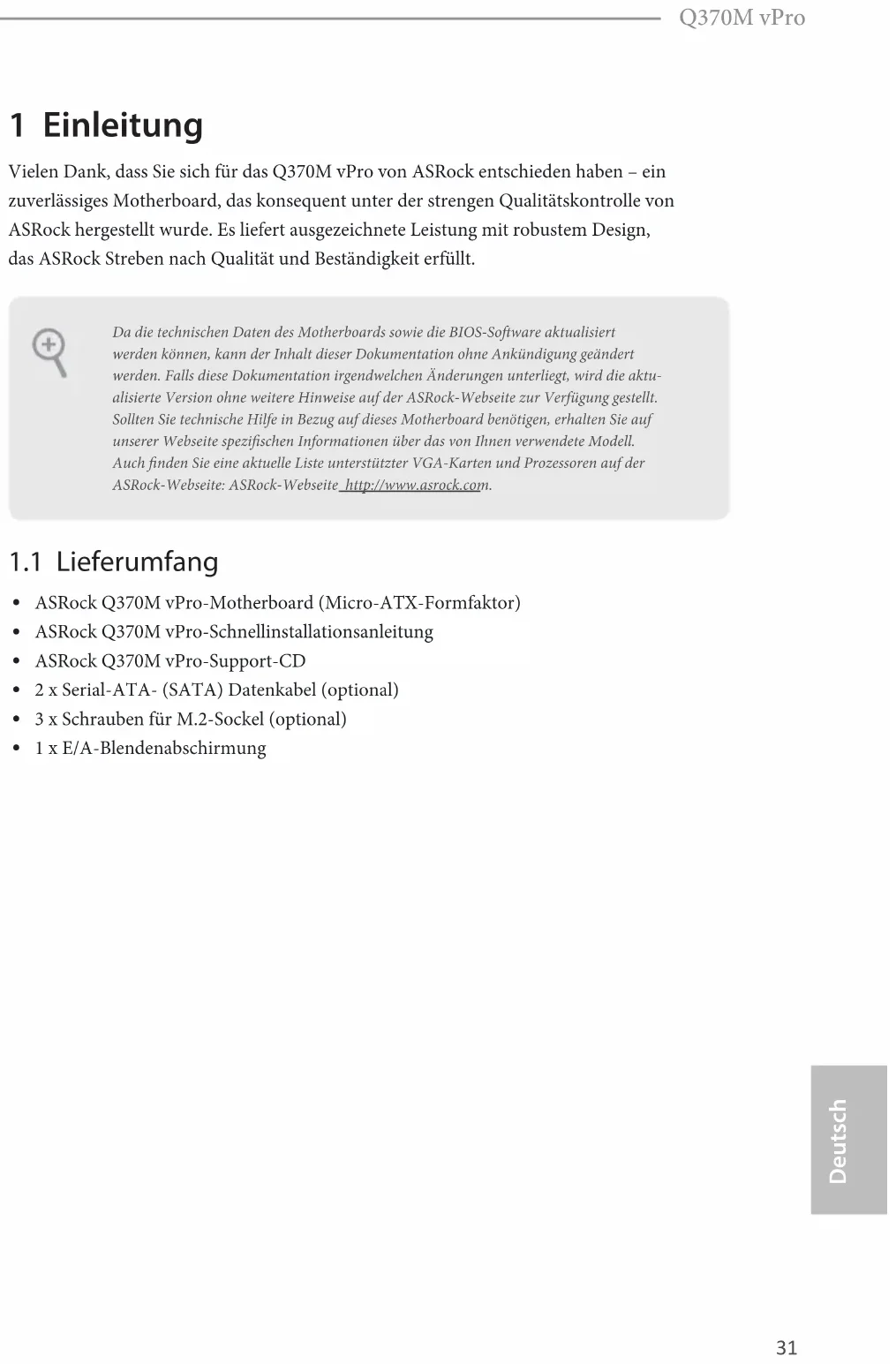 Q370M vPro

1 Einleitung

Vielen Dank, dass Sie sich für das Q370M vPro von ASRock entschieden haben – ein zuverlässiges Motherboard, das konsequent unter der strengen Qualitätskontrolle von ASRock hergestellt wurde. Es liefert ausgezeichnete Leistung mit robustem Design, das ASRock Streben nach Qualität und Beständigkeit erfüllt.

Da die technischen Daten des Motherboards sowie die BIOS-Software aktualisiert werden können, kann der Inhalt dieser Dokumentation ohne Ankündigung geändert werden. Falls diese Dokumentation irgendwelchen Änderungen unterliegt, wird die aktualisierte Version ohne weitere Hinweise auf der ASRock-Webseite zur Verfügung gestellt. Sollten Sie technische Hilfe in Bezug auf dieses Motherboard benötigen, erhalten Sie auf unserer Webseite spezifischen Informationen über das von Ihnen verwendete Modell. Auch finden Sie eine aktuelle Liste unterstützter VGA-Karten und Prozessoren auf der ASRock-Webseite: ASRock-Webseite http://www.asrock.com.

1.1 Lieferumfang

• ASRock Q370M vPro-Motherboard (Micro-ATX-Formfaktor)
• ASRock Q370M vPro-Schnellinstallationsanleitung
• ASRock Q370M vPro-Support-CD
• 2 x Serial-ATA- (SATA) Datenkabel (optional)
• 3 x Schrauben für M.2-Sockel (optional)
• 1 x E/A-Blendenabschirmung

Deutsch

31